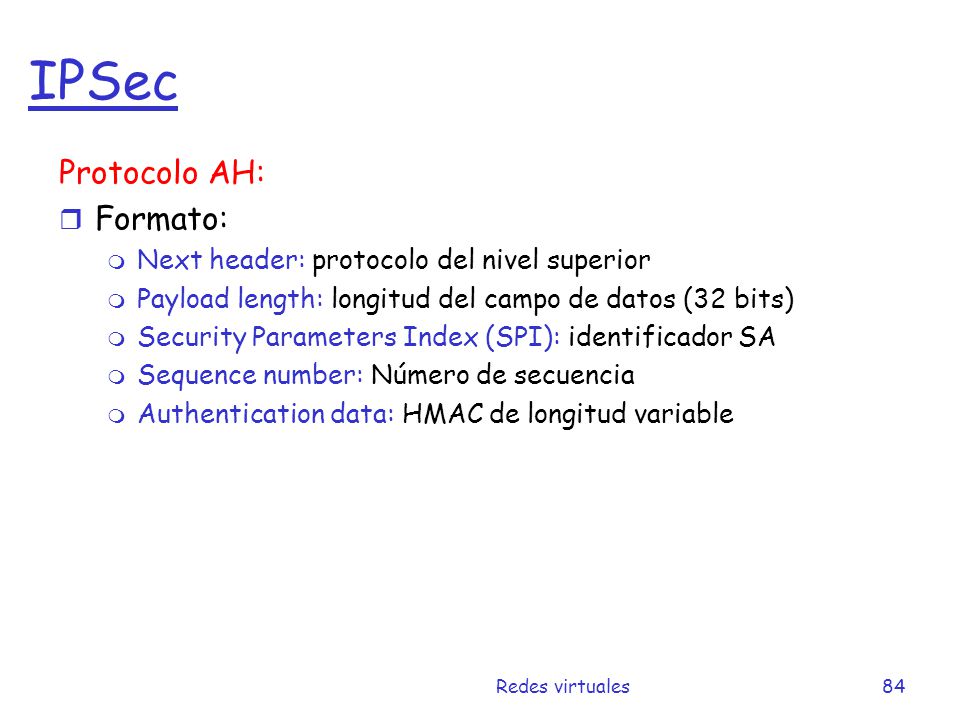 IPSec

Protocolo AH:

Formato:

Next header: protocolo del nivel superior

Payload length: longitud del campo de datos (32 bits)

Security Parameters Index (SPI): identificador SA

Sequence number: Número de secuencia

Authentication data: HMAC de longitud variable

Redes virtuales

84